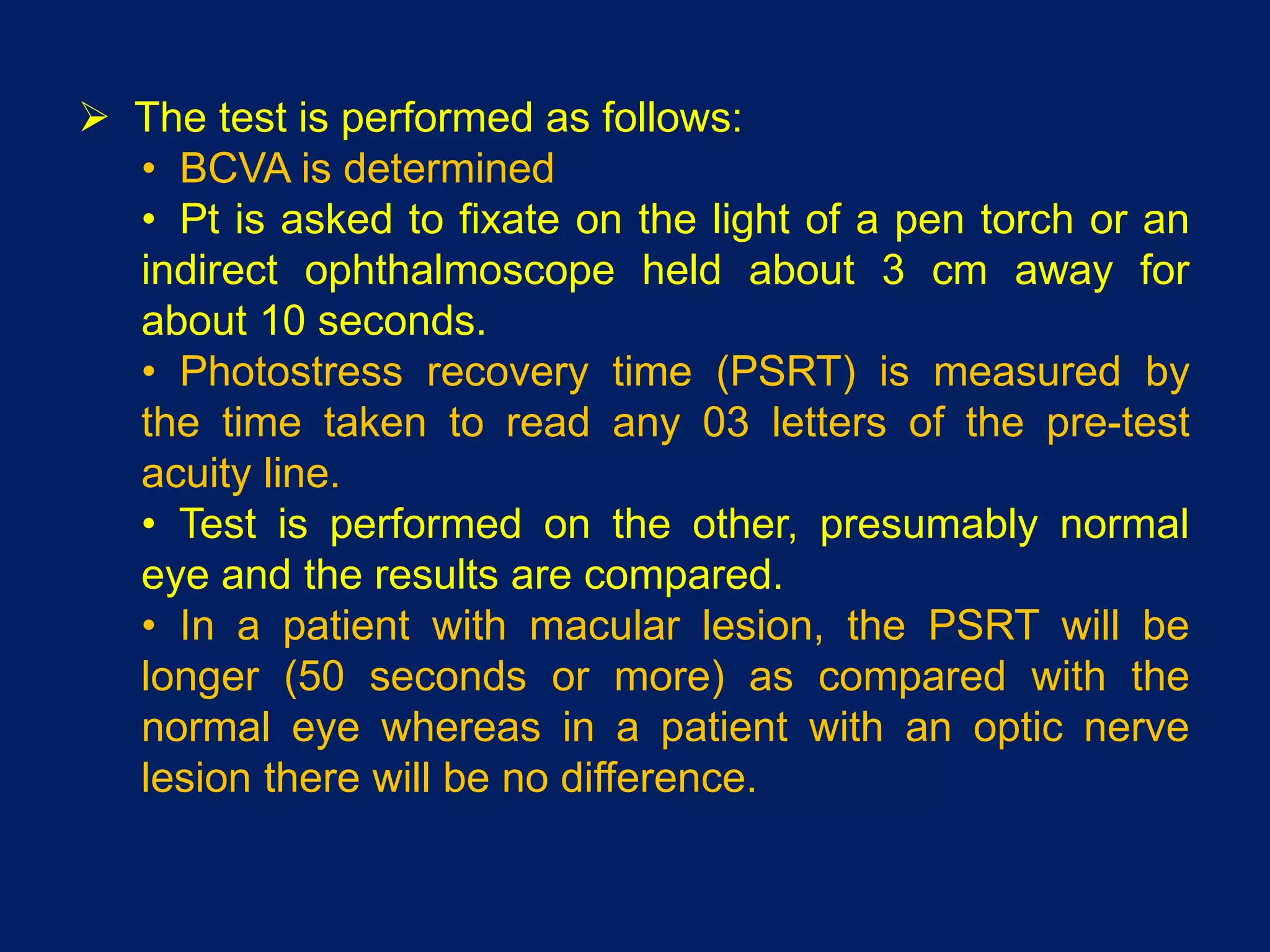 ➢ The test is performed as follows:

• BCVA is determined

• Pt is asked to fixate on the light of a pen torch or an indirect ophthalmoscope held about 3 cm away for about 10 seconds.

• Photostress recovery time (PSRT) is measured by the time taken to read any 03 letters of the pre-test acuity line.

• Test is performed on the other, presumably normal eye and the results are compared.

• In a patient with macular lesion, the PSRT will be longer (50 seconds or more) as compared with the normal eye whereas in a patient with an optic nerve lesion there will be no difference.